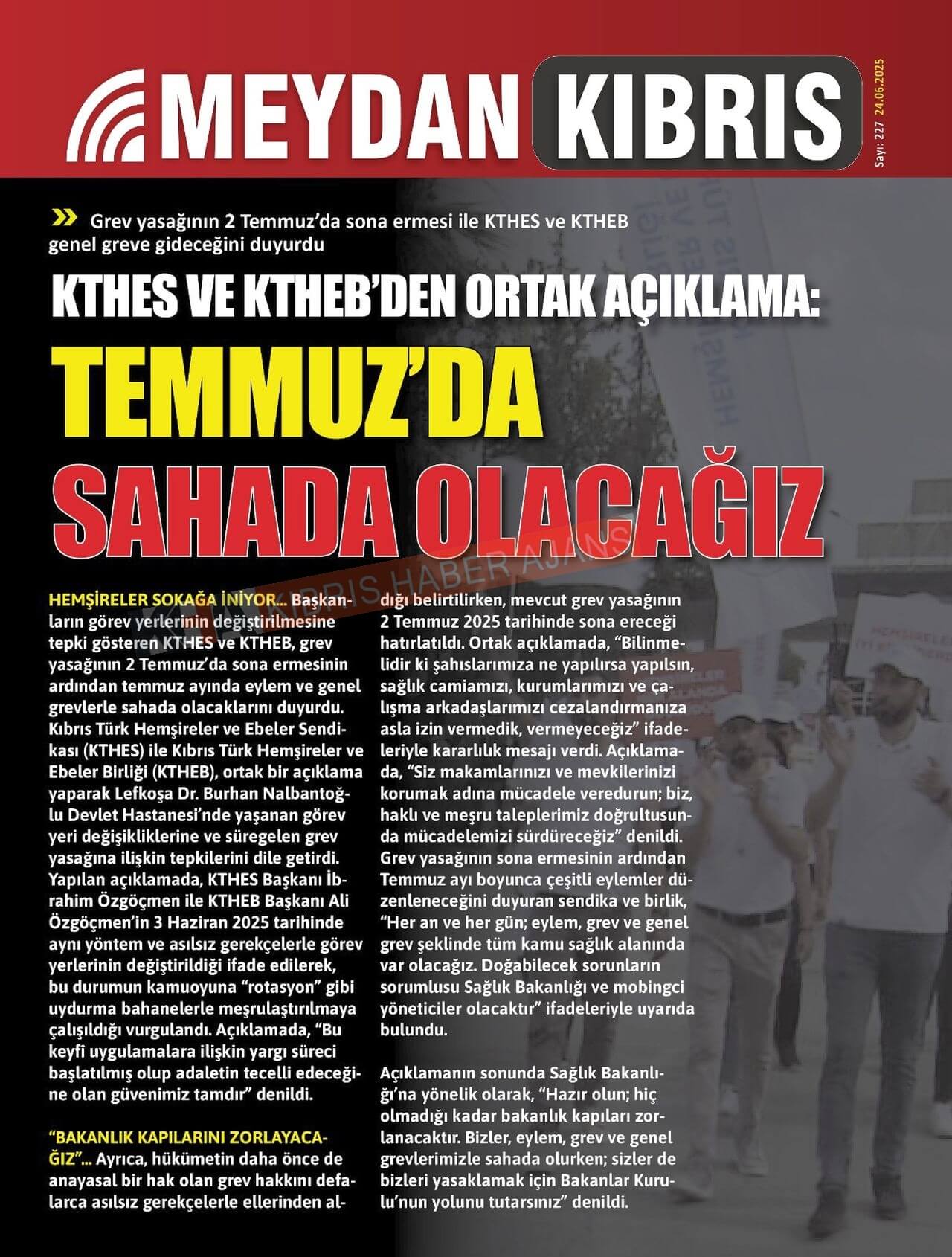 MEYDAN KIBRIS

Sayı: 227 24.06.2025

Grev yasağının 2 Temmuz'da sona ermesi ile KTHES ve KTHEB genel greve gideceğini duyurdu

KTHES VE KTHEB'DEN ORTAK AÇIKLAMA:

TEMMUZ'DA SAHADA OLACAĞIZ

KIBRIS HABER AJANSI

HEMŞİRELER SOKAĞA İNİYOR... Başkanların görev yerlerinin değiştirilmesine tepki gösteren KTHES ve KTHEB, grev yasağının 2 Temmuz'da sona ermesinin ardından temmuz ayında eylem ve genel grevlerle sahada olacaklarını duyurdu. Kıbrıs Türk Hemşireler ve Ebeler Sendikası (KTHES) ile Kıbrıs Türk Hemşireler ve Ebeler Birliği (KTHEB), ortak bir açıklama yaparak Lefkoşa Dr. Burhan Nalbantoğlu Devlet Hastanesi'nde yaşanan görev yeri değişikliklerine ve süregelen grev yasağına ilişkin tepkilerini dile getirdi. Yapılan açıklamada, KTHES Başkanı İbrahim Özgöçmen ile KTHEB Başkanı Ali Özgöçmen'in 3 Haziran 2025 tarihinde aynı yöntem ve asılsız gerekçelerle görev yerlerinin değiştirildiği ifade edilerek, bu durumun kamuoyuna "rotasyon" gibi uydurma bahanelerle meşrulaştırılmaya çalışıldığı vurgulandı. Açıklamada, "Bu keyfî uygulamalara ilişkin yargı süreci başlatılmış olup adaletin tecelli edeceğine olan güvenimiz tamdır" denildi.

"BAKANLIK KAPILARINI ZORLAYACAĞIZ"... Ayrıca, hükümetin daha önce de anayasal bir hak olan grev hakkını defalarca asılsız gerekçelerle ellerinden aldığı belirtilirken, mevcut grev yasağının 2 Temmuz 2025 tarihinde sona ereceği hatırlatıldı. Ortak açıklamada, "Bilinmelidir ki şahıslarımıza ne yapılırsa yapılsın, sağlık camiamızı, kurumlarımızı ve çalışma arkadaşlarımızı cezalandırmanıza asla izin vermedik, vermeyeceğiz" ifadeleriyle kararlılık mesajı verdi. Açıklamada, "Siz makamlarınızı ve mevkilerinizi korumak adına mücadele veredurun; biz, haklı ve meşru taleplerimiz doğrultusunda mücadelemizi sürdüreceğiz" denildi. Grev yasağının sona ermesinin ardından Temmuz ayı boyunca çeşitli eylemler düzenleneceğini duyuran sendika ve birlik, "Her an ve her gün; eylem, grev ve genel grev şeklinde tüm kamu sağlık alanında var olacağız. Doğabilecek sorunların sorumlusu Sağlık Bakanlığı ve mobingci yöneticiler olacaktır" ifadeleriyle uyarıda bulundu.

Açıklamanın sonunda Sağlık Bakanlığı'na yönelik olarak, "Hazır olun; hiç olmadığı kadar bakanlık kapıları zorlanacaktır. Bizler, eylem, grev ve genel grevlerimizle sahada olurken; sizler de bizleri yasaklamak için Bakanlar Kurulu'nun yolunu tutarsınız" denildi.